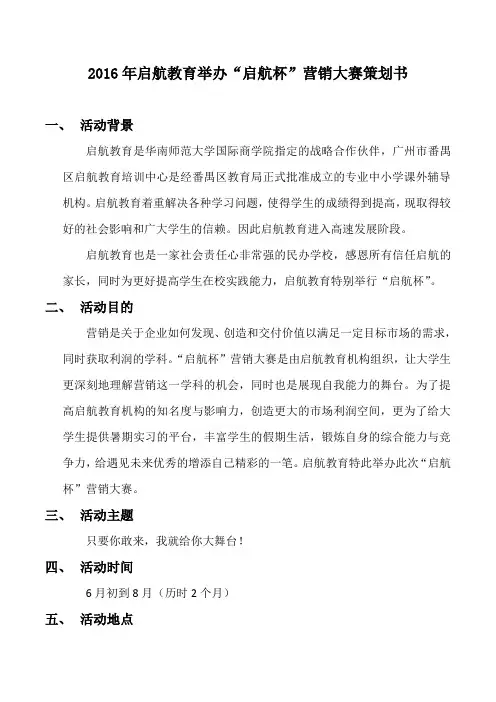 2016 年启航教育举办“启航杯”营销大赛策划书

一、 活动背景

启航教育是华南师范大学国际商学院指定的战略合作伙伴，广州市番禺区启航教育培训中心是经番禺区教育局正式批准成立的专业中小学课外辅导机构。启航教育着重解决各种学习问题，使得学生的成绩得到提高，现取得较好的社会影响和广大学生的信赖。因此启航教育进入高速发展阶段。

启航教育也是一家社会责任心非常强的民办学校，感恩所有信任启航的家长，同时为更好提高学生在校实践能力，启航教育特别举行“启航杯”。

二、 活动目的

营销是关于企业如何发现、创造和交付价值以满足一定目标市场的需求，同时获取利润的学科。“启航杯”营销大赛是由启航教育机构组织，让大学生更深刻地理解营销这一学科的机会，同时也是展现自我能力的舞台。为了提高启航教育机构的知名度与影响力，创造更大的市场利润空间，更为了给大学生提供暑期实习的平台，丰富学生的假期生活，锻炼自身的综合能力与竞争力，给遇见未来优秀的增添自己精彩的一笔。启航教育特此举办此次“启航杯”营销大赛。

三、 活动主题

只要你敢来，我就给你大舞台！

四、 活动时间

6 月初到 8 月（历时 2 个月）

五、 活动地点